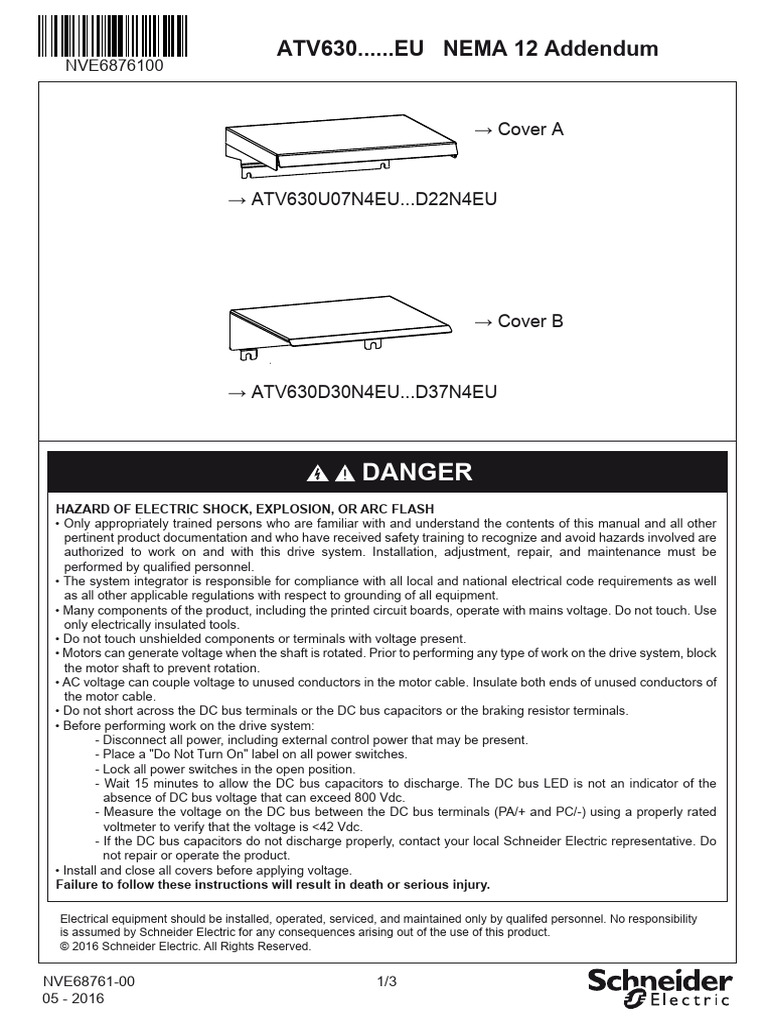 NVE6876100

ATV630......EU NEMA 12 Addendum

→ Cover A

→ ATV630U07N4EU...D22N4EU

→ Cover B

→ ATV630D30N4EU...D37N4EU

DANGER

HAZARD OF ELECTRIC SHOCK, EXPLOSION, OR ARC FLASH
• Only appropriately trained persons who are familiar with and understand the contents of this manual and all other pertinent product documentation and who have received safety training to recognize and avoid hazards involved are authorized to work on and with this drive system. Installation, adjustment, repair, and maintenance must be performed by qualified personnel.
• The system integrator is responsible for compliance with all local and national electrical code requirements as well as all other applicable regulations with respect to grounding of all equipment.
• Many components of the product, including the printed circuit boards, operate with mains voltage. Do not touch. Use only electrically insulated tools.
• Do not touch unshielded components or terminals with voltage present.
• Motors can generate voltage when the shaft is rotated. Prior to performing any type of work on the drive system, block the motor shaft to prevent rotation.
• AC voltage can couple voltage to unused conductors in the motor cable. Insulate both ends of unused conductors of the motor cable.
• Do not short across the DC bus terminals or the DC bus capacitors or the braking resistor terminals.
• Before performing work on the drive system:
- Disconnect all power, including external control power that may be present.
- Place a "Do Not Turn On" label on all power switches.
- Lock all power switches in the open position.
- Wait 15 minutes to allow the DC bus capacitors to discharge. The DC bus LED is not an indicator of the absence of DC bus voltage that can exceed 800 Vdc.
- Measure the voltage on the DC bus between the DC bus terminals (PA/+ and PC/-) using a properly rated voltmeter to verify that the voltage is <42 Vdc.
- If the DC bus capacitors do not discharge properly, contact your local Schneider Electric representative. Do not repair or operate the product.
• Install and close all covers before applying voltage.
Failure to follow these instructions will result in death or serious injury.

Electrical equipment should be installed, operated, serviced, and maintained only by qualifed personnel. No responsibility is assumed by Schneider Electric for any consequences arising out of the use of this product.
© 2016 Schneider Electric. All Rights Reserved.

NVE68761-00
05 - 2016

1/3

Schneider Electric